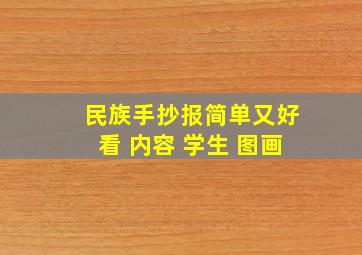 民族手抄报简单又好看 内容 学生 图画